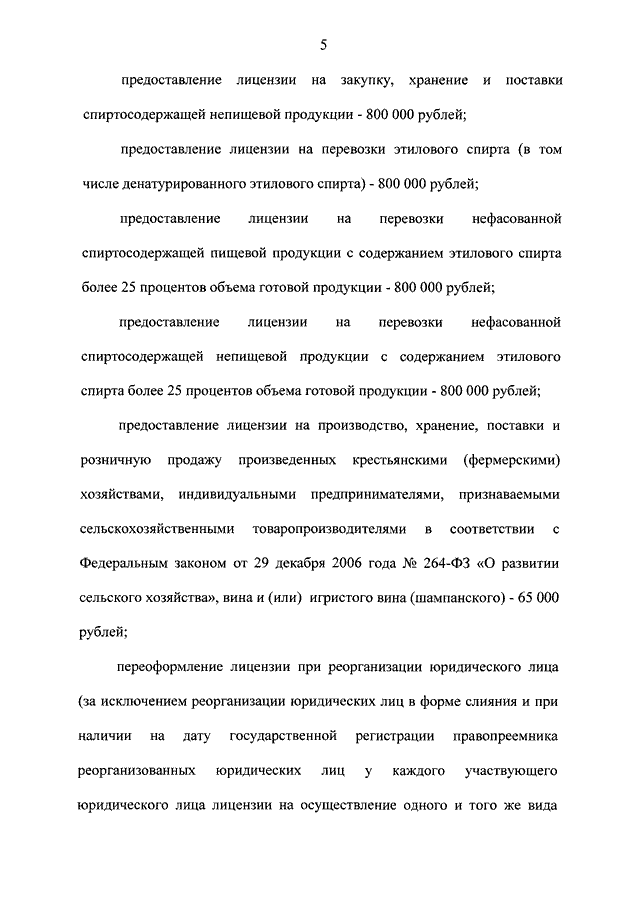 5

предоставление лицензии на закупку, хранение и поставки спиртосодержащей непищевой продукции - 800 000 рублей;

предоставление лицензии на перевозки этилового спирта (в том числе денатурированного этилового спирта) - 800 000 рублей;

предоставление лицензии на перевозки нефасованной спиртосодержащей пищевой продукции с содержанием этилового спирта более 25 процентов объема готовой продукции - 800 000 рублей;

предоставление лицензии на перевозки нефасованной спиртосодержащей непищевой продукции с содержанием этилового спирта более 25 процентов объема готовой продукции - 800 000 рублей;

предоставление лицензии на производство, хранение, поставки и розничную продажу произведенных крестьянскими (фермерскими) хозяйствами, индивидуальными предпринимателями, признаваемыми сельскохозяйственными товаропроизводителями в соответствии с Федеральным законом от 29 декабря 2006 года № 264-ФЗ «О развитии сельского хозяйства», вина и (или) игристого вина (шампанского) - 65 000 рублей;

переоформление лицензии при реорганизации юридического лица (за исключением реорганизации юридических лиц в форме слияния и при наличии на дату государственной регистрации правопреемника реорганизованных юридических лиц у каждого участвующего юридического лица лицензии на осуществление одного и того же вида